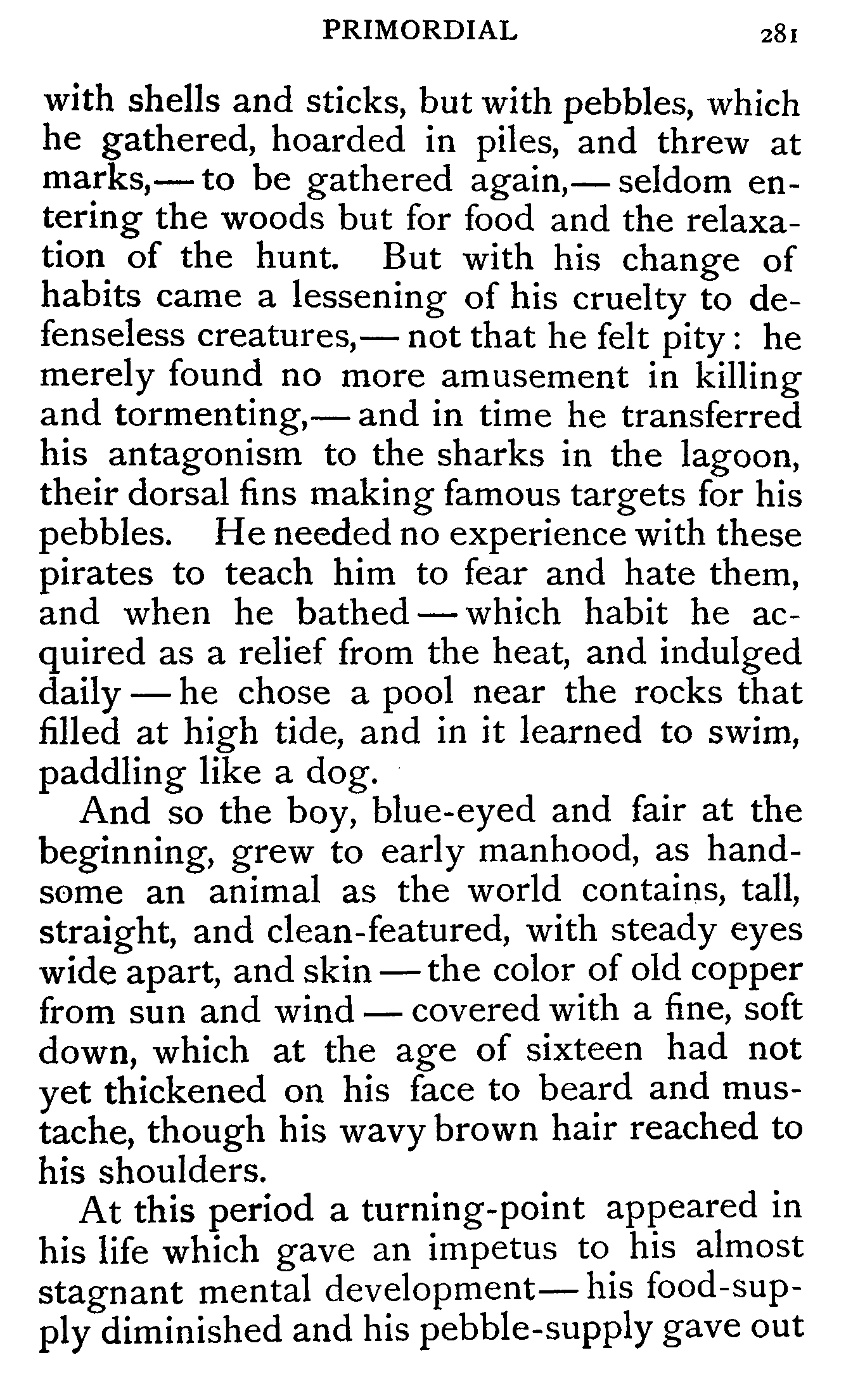 PRIMORDIAL 281

with shells and sticks, but with pebbles, which he gathered, hoarded in piles, and threw at marks,— to be gathered again,— seldom entering the woods but for food and the relaxation of the hunt. But with his change of habits came a lessening of his cruelty to defenseless creatures,— not that he felt pity: he merely found no more amusement in killing and tormenting,— and in time he transferred his antagonism to the sharks in the lagoon, their dorsal fins making famous targets for his pebbles. He needed no experience with these pirates to teach him to fear and hate them, and when he bathed — which habit he acquired as a relief from the heat, and indulged daily — he chose a pool near the rocks that filled at high tide, and in it learned to swim, paddling like a dog.

And so the boy, blue-eyed and fair at the beginning, grew to early manhood, as handsome an animal as the world contains, tall, straight, and clean-featured, with steady eyes wide apart, and skin — the color of old copper from sun and wind — covered with a fine, soft down, which at the age of sixteen had not yet thickened on his face to beard and mustache, though his wavy brown hair reached to his shoulders.

At this period a turning-point appeared in his life which gave an impetus to his almost stagnant mental development— his food-supply diminished and his pebble-supply gave out